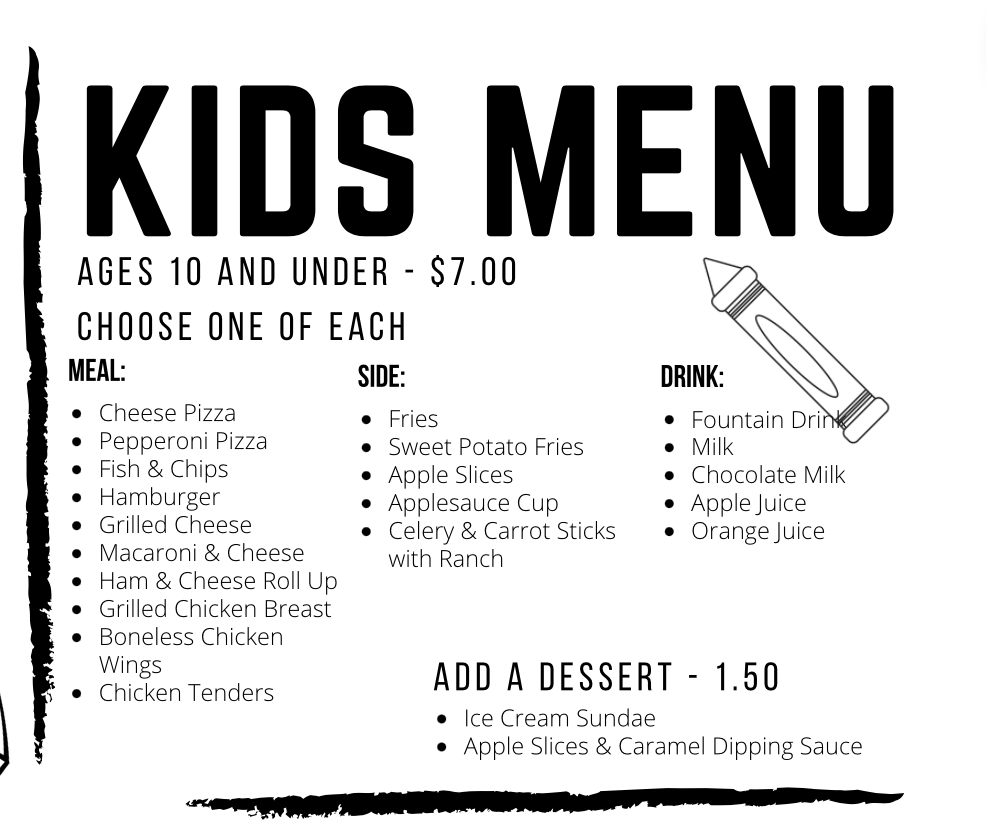 KIDS MENU

AGES 10 AND UNDER - $7.00

CHOOSE ONE OF EACH

MEAL:

- Cheese Pizza
- Pepperoni Pizza
- Fish & Chips
- Hamburger
- Grilled Cheese
- Macaroni & Cheese
- Ham & Cheese Roll Up
- Grilled Chicken Breast
- Boneless Chicken Wings
- Chicken Tenders

SIDE:

- Fries
- Sweet Potato Fries
- Apple Slices
- Applesauce Cup
- Celery & Carrot Sticks with Ranch

DRINK:

- Fountain Drink
- Milk
- Chocolate Milk
- Apple Juice
- Orange Juice

ADD A DESSERT - 1.50

- Ice Cream Sundae
- Apple Slices & Caramel Dipping Sauce